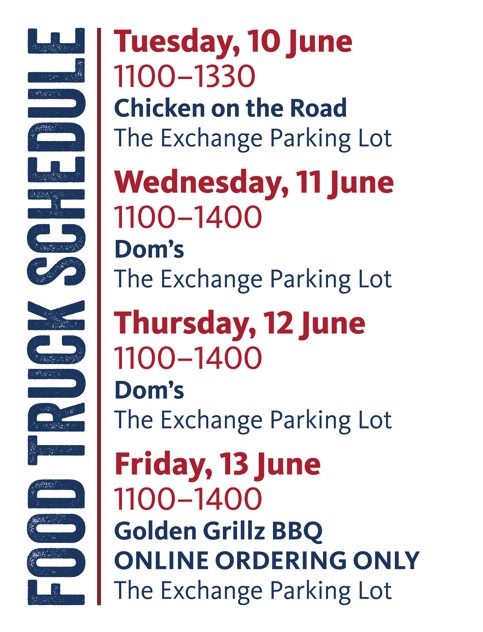 FOOD TRUCK SCHEDULE

Tuesday, 10 June
1100–1330
Chicken on the Road
The Exchange Parking Lot

Wednesday, 11 June
1100–1400
Dom's
The Exchange Parking Lot

Thursday, 12 June
1100–1400
Dom's
The Exchange Parking Lot

Friday, 13 June
1100–1400
Golden Grillz BBQ
ONLINE ORDERING ONLY
The Exchange Parking Lot